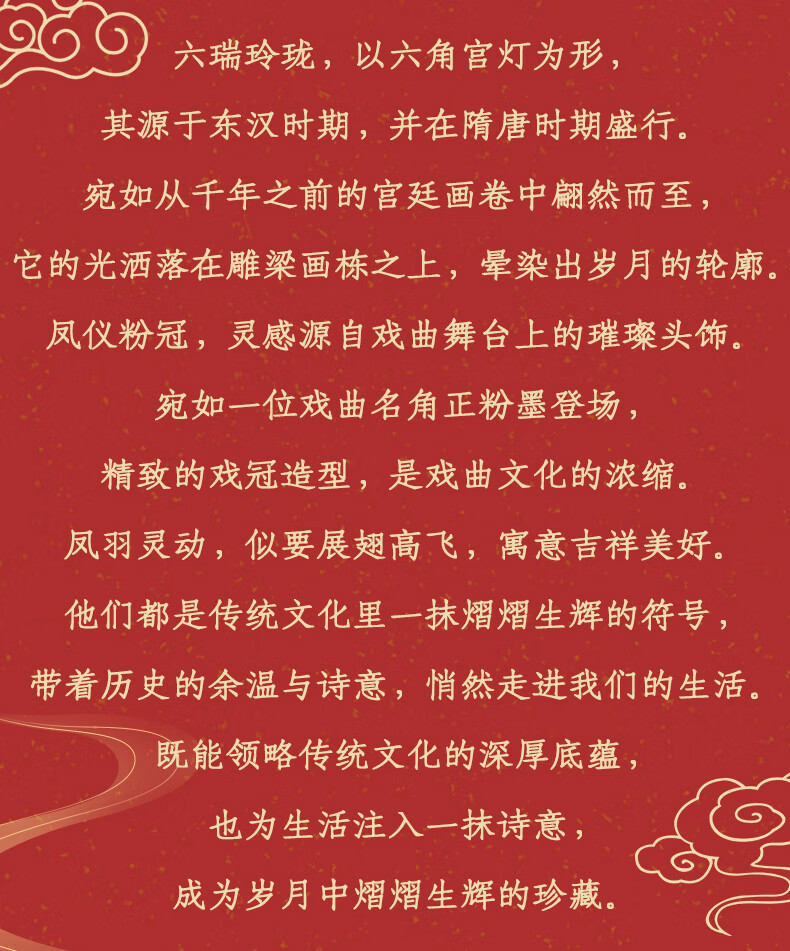 六瑞玲珑，以六角宫灯为形，

其源于东汉时期，并在隋唐时期盛行。

宛如从千年之前的宫廷画卷中翩然而至，

它的光洒落在雕梁画栋之上，晕染出岁月的轮廓。

凤仪粉冠，灵感源自戏曲舞台上的璀璨头饰。

宛如一位戏曲名角正粉墨登场，

精致的戏冠造型，是戏曲文化的浓缩。

凤羽灵动，似要展翅高飞，寓意吉祥美好。

他们都是传统文化里一抹熠熠生辉的符号，

带着历史的余温与诗意，悄然走进我们的生活。

既能领略传统文化的深厚底蕴，

也为生活注入一抹诗意，

成为岁月中熠熠生辉的珍藏。